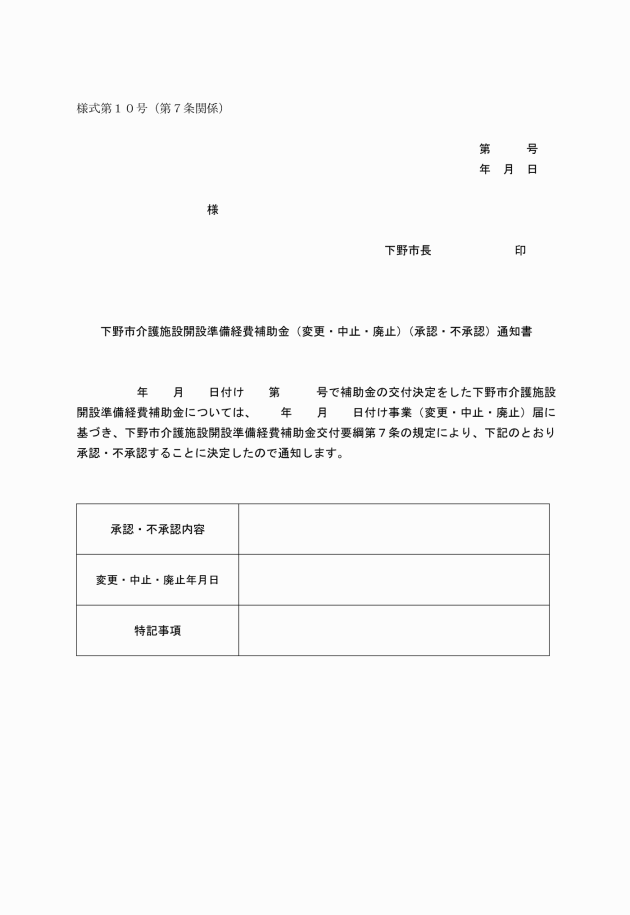 様式第１０号（第７条関係）

第　　号
年　月　日

様

下野市長　　　　印

下野市介護施設開設準備経費補助金（変更・中止・廃止）（承認・不承認）通知書

年　　月　　日付け　　第　　　号で補助金の交付決定をした下野市介護施設開設準備経費補助金については、　　年　　月　　日付け事業（変更・中止・廃止）届に基づき、下野市介護施設開設準備経費補助金交付要綱第７条の規定により、下記のとおり承認・不承認することに決定したので通知します。

| 承認・不承認内容 | |
|---|---|
| 変更・中止・廃止年月日 | |
| 特記事項 | |